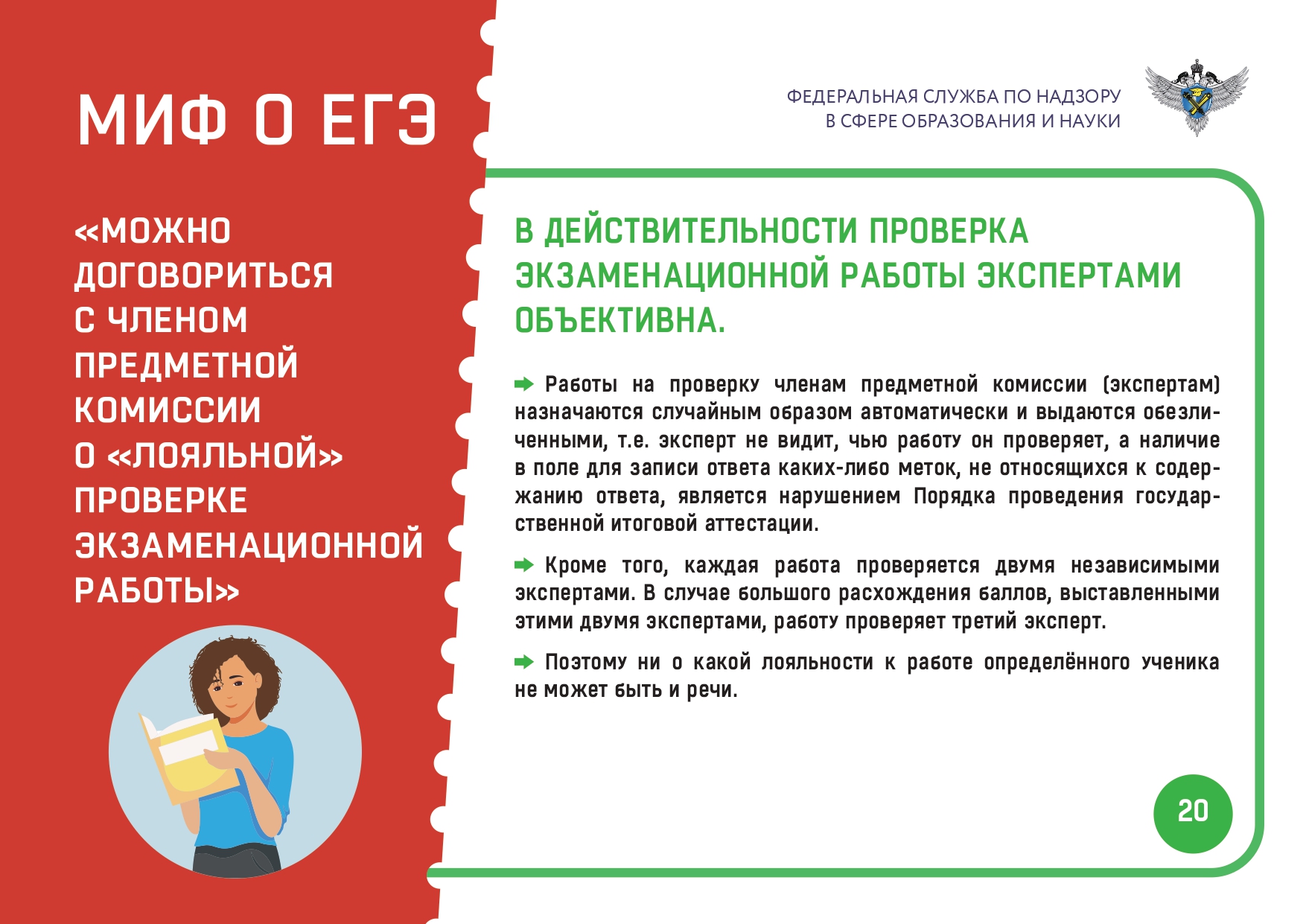 МИФ О ЕГЭ

«МОЖНО ДОГОВОРИТЬСЯ С ЧЛЕНОМ ПРЕДМЕТНОЙ КОМИССИИ О «ЛОЯЛЬНОЙ» ПРОВЕРКЕ ЭКЗАМЕНАЦИОННОЙ РАБОТЫ»

ФЕДЕРАЛЬНАЯ СЛУЖБА ПО НАДЗОРУ В СФЕРЕ ОБРАЗОВАНИЯ И НАУКИ

В ДЕЙСТВИТЕЛЬНОСТИ ПРОВЕРКА ЭКЗАМЕНАЦИОННОЙ РАБОТЫ ЭКСПЕРТАМИ ОБЪЕКТИВНА.

Работы на проверку членам предметной комиссии (экспертам) назначаются случайным образом автоматически и выдаются обезличенными, т.е. эксперт не видит, чью работу он проверяет, а наличие в поле для записи ответа каких-либо меток, не относящихся к содержанию ответа, является нарушением Порядка проведения государственной итоговой аттестации.

Кроме того, каждая работа проверяется двумя независимыми экспертами. В случае большого расхождения баллов, выставленными этими двумя экспертами, работу проверяет третий эксперт.

Поэтому ни о какой лояльности к работе определённого ученика не может быть и речи.

20